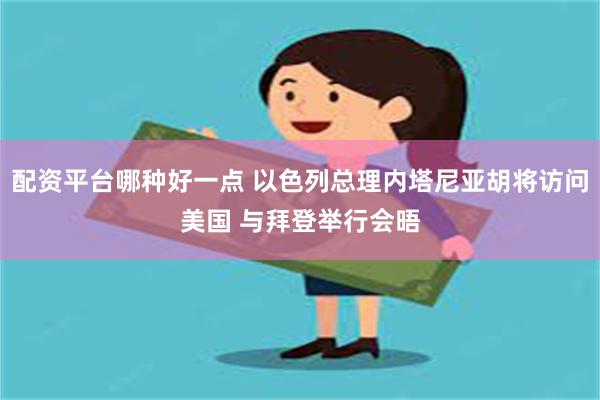 配资平台哪种好一点 以色列总理内塔尼亚胡将访问美国 与拜登举行会晤